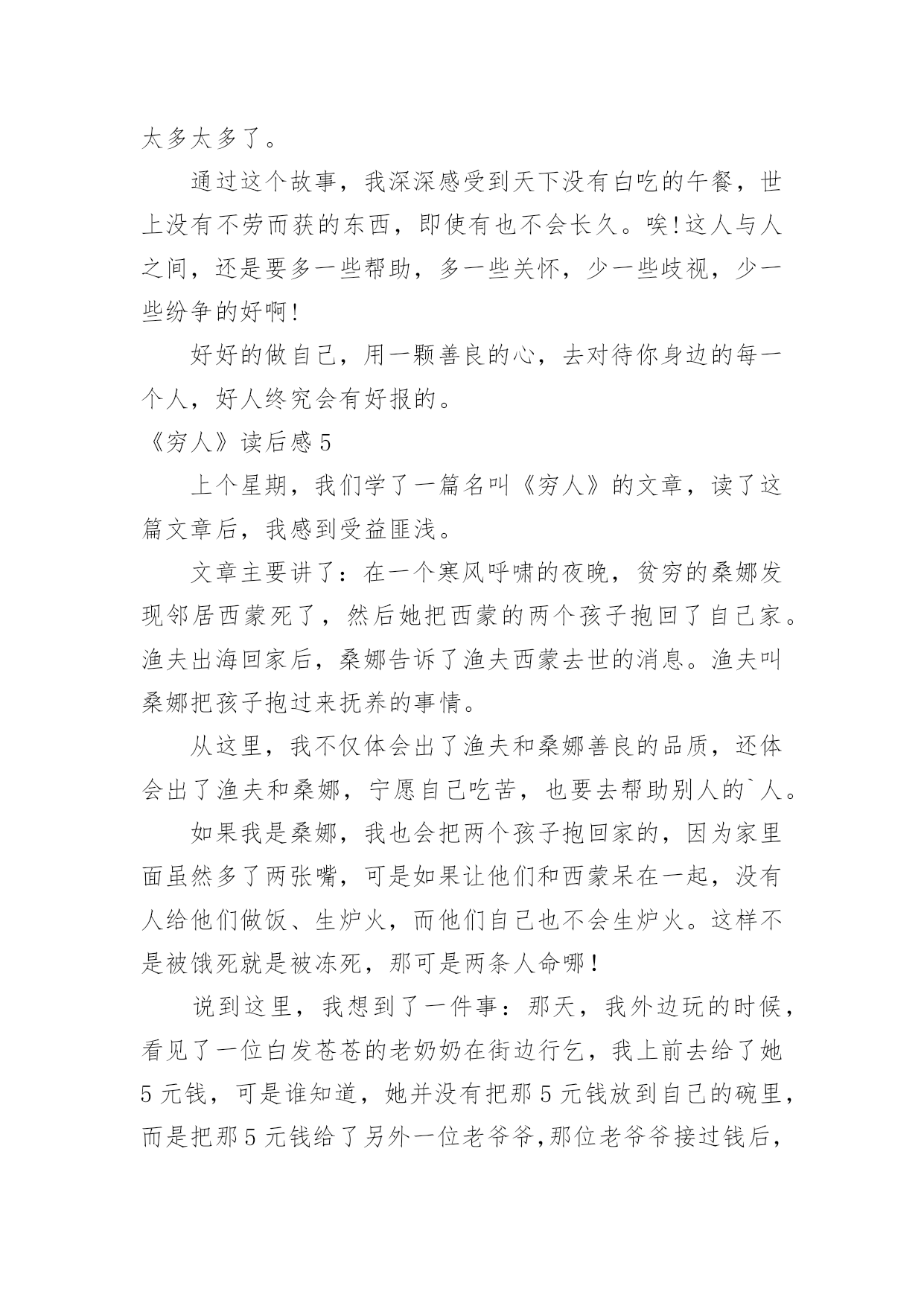 太多太多了。

通过这个故事，我深深感受到天下没有白吃的午餐，世上没有不劳而获的东西，即使有也不会长久。唉!这人与人之间，还是要多一些帮助，多一些关怀，少一些歧视，少一些纷争的好啊!

好好的做自己，用一颗善良的心，去对待你身边的每一个人，好人终究会有好报的。

《穷人》读后感 5

上个星期，我们学了一篇名叫《穷人》的文章，读了这篇文章后，我感到受益匪浅。

文章主要讲了：在一个寒风呼啸的夜晚，贫穷的桑娜发现邻居西蒙死了，然后她把西蒙的两个孩子抱回了自己家。渔夫出海回家后，桑娜告诉了渔夫西蒙去世的消息。渔夫叫桑娜把孩子抱过来抚养的事情。

从这里，我不仅体会出了渔夫和桑娜善良的品质，还体会出了渔夫和桑娜，宁愿自己吃苦，也要去帮助别人的`人。

如果我是桑娜，我也会把两个孩子抱回家的，因为家里面虽然多了两张嘴，可是如果让他们和西蒙呆在一起，没有人给他们做饭、生炉火，而他们自己也不会生炉火。这样不是被饿死就是被冻死，那可是两条人命哪!

说到这里，我想到了一件事：那天，我外边玩的时候，看见了一位白发苍苍的老奶奶在街边行乞，我上前去给了她 5 元钱，可是谁知道，她并没有把那 5 元钱放到自己的碗里，而是把那 5 元钱给了另外一位老爷爷,那位老爷爷接过钱后，